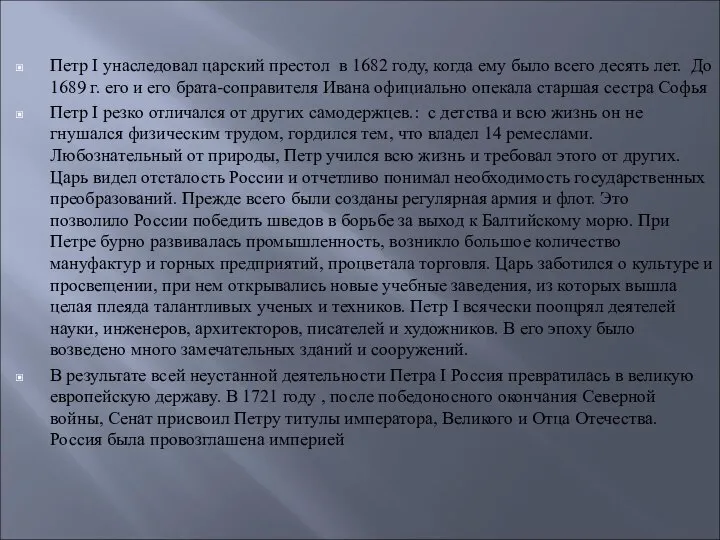 Петр I унаследовал царский престол в 1682 году, когда ему было всего десять лет. До 1689 г. его и его брата-соправителя Ивана официально опекала старшая сестра Софья

Петр I резко отличался от других самодержцев.: с детства и всю жизнь он не гнушался физическим трудом, гордился тем, что владел 14 ремеслами. Любознательный от природы, Петр учился всю жизнь и требовал этого от других. Царь видел отсталость России и отчетливо понимал необходимость государственных преобразований. Прежде всего были созданы регулярная армия и флот. Это позволило России победить шведов в борьбе за выход к Балтийскому морю. При Петре бурно развивалась промышленность, возникло большое количество мануфактур и горных предприятий, процветала торговля. Царь заботился о культуре и просвещении, при нем открывались новые учебные заведения, из которых вышла целая плеяда талантливых ученых и техников. Петр I всячески поощрял деятелей науки, инженеров, архитекторов, писателей и художников. В его эпоху было возведено много замечательных зданий и сооружений.

В результате всей неустанной деятельности Петра I Россия превратилась в великую европейскую державу. В 1721 году , после победоносного окончания Северной войны, Сенат присвоил Петру титулы императора, Великого и Отца Отечества. Россия была провозглашена империей